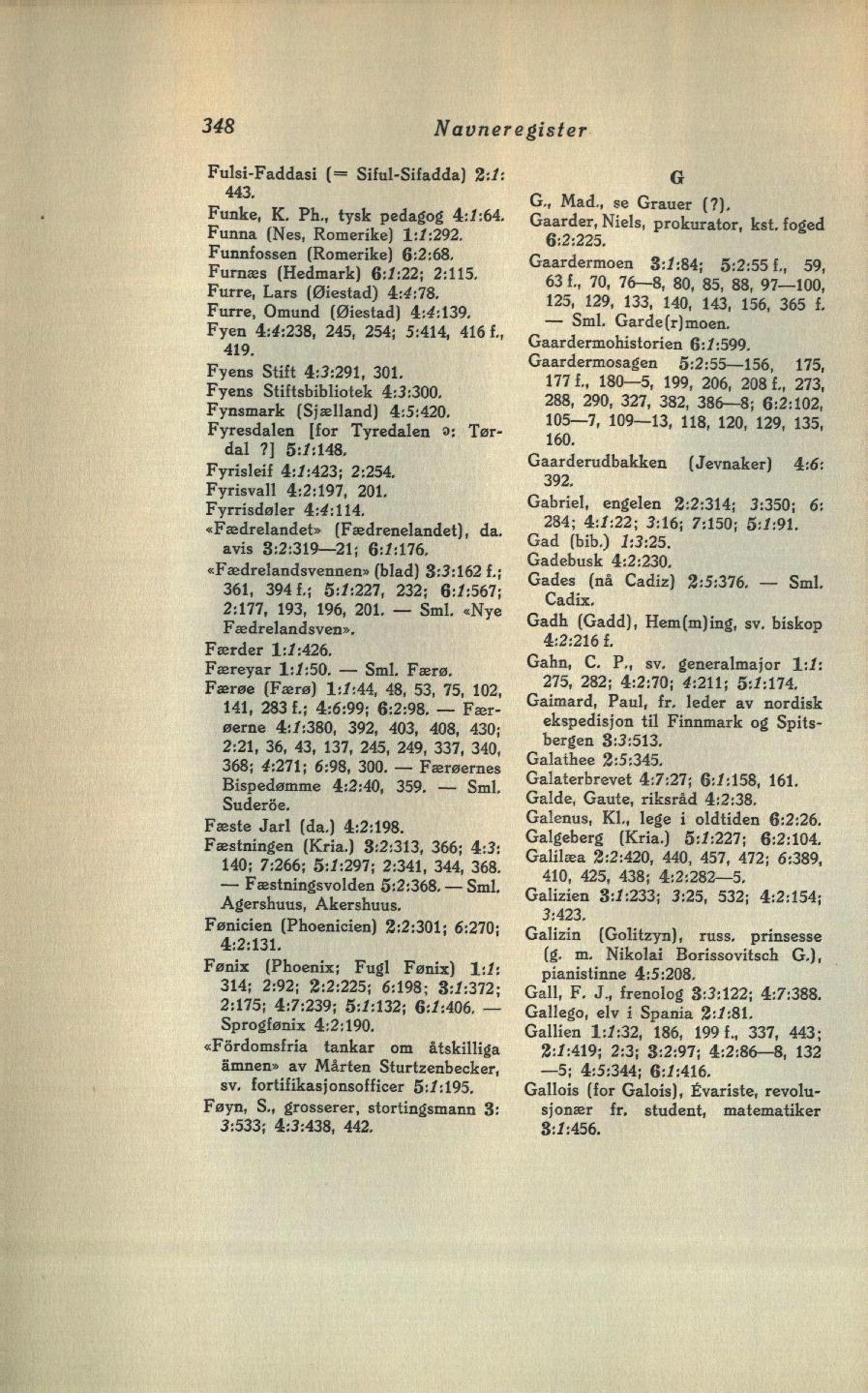 348 Navneregister

Fulsi-Faddasi (= Siful-Sifadda) 2:1: 443.
Funke, K. Ph., tysk pedagog 4:1:64.
Funna (Nes, Romerike) 1:1:292.
Funnfossen (Romerike) 6:2:68.
Furnæs (Hedmark) 6:1:22; 2:115.
Furre, Lars (Øiestad) 4:4:78.
Furre, Omund (Øiestad) 4:4:139.
Fyen 4:4:238, 245, 254; 5:414, 416 f., 419.
Fyens Stift 4:3:291, 301.
Fyens Stiftsbibliotek 4:3:300.
Fynsmark (Sjælland) 4:5:420.
Fyresdalen [for Tyredalen ɔ: Tørdal ?] 5:1:148.
Fyrisleif 4:1:423; 2:254.
Fyrisvall 4:2:197, 201.
Fyrrisdøler 4:4:114.
«Fædrelandet» (Fædrenelandet), da. avis 3:2:319—21; 6:1:176.
«Fædrelandsvennen» (blad) 3:3:162 f.; 361, 394 f.; 5:1:227, 232; 6:1:567; 2:177, 193, 196, 201. — Sml. «Nye Fædrelandsven».
Færder 1:1:426.
Færeyar 1:1:50. — Sml. Færø.
Færøe (Færø) 1:1:44, 48, 53, 75, 102, 141, 283 f.; 4:6:99; 6:2:98. — Færøerne 4:1:380, 392, 403, 408, 430; 2:21, 36, 43, 137, 245, 249, 337, 340, 368; 4:271; 6:98, 300. — Færøernes Bispedømme 4:2:40, 359. — Sml. Suderöe.
Fæste Jarl (da.) 4:2:198.
Fæstningen (Kria.) 3:2:313, 366; 4:3: 140; 7:266; 5:1:297; 2:341, 344, 368. — Fæstningsvolden 5:2:368. — Sml. Agershuus, Akershuus.
Fønicien (Phoenicien) 2:2:301; 6:270; 4:2:131.
Fønix (Phoenix; Fugl Fønix) 1:1: 314; 2:92; 2:2:225; 6:198; 3:1:372; 2:175; 4:7:239; 5:1:132; 6:1:406. — Sprogfønix 4:2:190.
«Fördomsfria tankar om åtskilliga ämnen» av Mårten Sturtzenbecker, sv. fortifikasjonsofficer 5:1:195.
Føyn, S., grosserer, stortingsmann 3: 3:533; 4:3:438, 442.

G

G., Mad., se Grauer (?).
Gaarder, Niels, prokurator, kst. foged 6:2:225.
Gaardermoen 3:1:84; 5:2:55 f., 59, 63 f., 70, 76—8, 80, 85, 88, 97—100, 125, 129, 133, 140, 143, 156, 365 f. — Sml. Garde(r)moen.
Gaardermohistorien 6:1:599.
Gaardermosagen 5:2:55—156, 175, 177 f., 180—5, 199, 206, 208 f., 273, 288, 290, 327, 382, 386—8; 6:2:102, 105—7, 109—13, 118, 120, 129, 135, 160.
Gaarderudbakken (Jevnaker) 4:6: 392.
Gabriel, engelen 2:2:314; 3:350; 6: 284; 4:1:22; 3:16; 7:150; 5:1:91.
Gad (bib.) 1:3:25.
Gadebusk 4:2:230.
Gades (nå Cadiz) 2:5:376. — Sml. Cadix.
Gadh (Gadd), Hem(m)ing, sv. biskop 4:2:216 f.
Gahn, C. P., sv. generalmajor 1:1: 275, 282; 4:2:70; 4:211; 5:1:174.
Gaimard, Paul, fr. leder av nordisk ekspedisjon til Finnmark og Spitsbergen 3:3:513.
Galathee 2:5:345.
Galaterbrevet 4:7:27; 6:1:158, 161.
Galde, Gaute, riksråd 4:2:38.
Galenus, Kl., lege i oldtiden 6:2:26.
Galgeberg (Kria.) 5:1:227; 6:2:104.
Galilæa 2:2:420, 440, 457, 472; 6:389, 410, 425, 438; 4:2:282—5.
Galizien 3:1:233; 3:25, 532; 4:2:154; 3:423.
Galizin (Golitzyn), russ. prinsesse (g. m. Nikolai Borissovitsch G.), pianistinne 4:5:208.
Gall, F. J., frenolog 3:3:122; 4:7:388.
Gallego, elv i Spania 2:1:81.
Gallien 1:1:32, 186, 199 f., 337, 443; 2:1:419; 2:3; 3:2:97; 4:2:86—8, 132 —5; 4:5:344; 6:1:416.
Gallois (for Galois), Évariste, revolusjonær fr. student, matematiker 3:1:456.